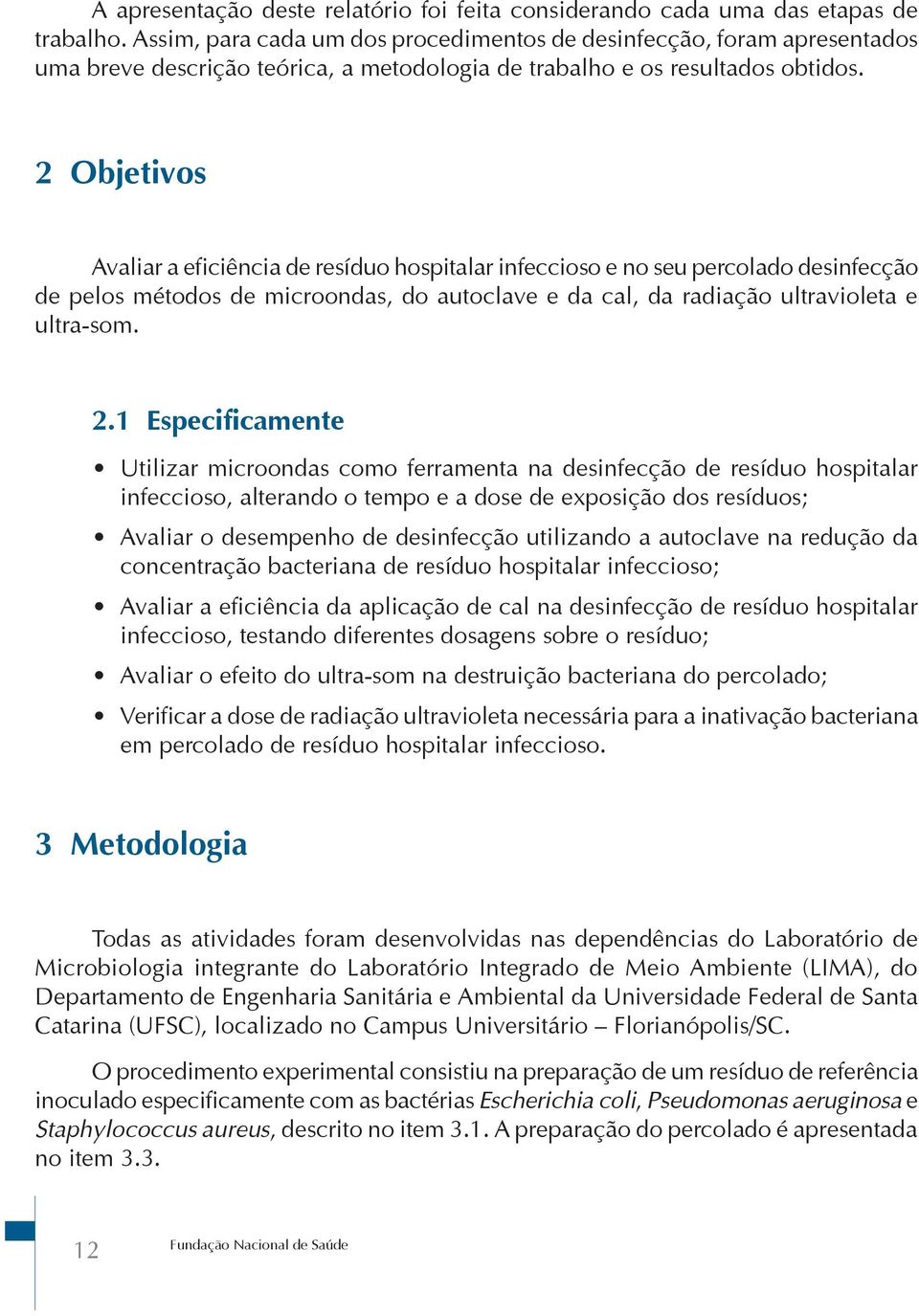 A apresentação deste relatório foi feita considerando cada uma das etapas de trabalho. Assim, para cada um dos procedimentos de desinfecção, foram apresentados uma breve descrição teórica, a metodologia de trabalho e os resultados obtidos.

2 Objetivos

Avaliar a eficiência de resíduo hospitalar infeccioso e no seu percolado desinfecção de pelos métodos de microondas, do autoclave e da cal, da radiação ultravioleta e ultra-som.

2.1 Especificamente

• Utilizar microondas como ferramenta na desinfecção de resíduo hospitalar infeccioso, alterando o tempo e a dose de exposição dos resíduos;

• Avaliar o desempenho de desinfecção utilizando a autoclave na redução da concentração bacteriana de resíduo hospitalar infeccioso;

• Avaliar a eficiência da aplicação de cal na desinfecção de resíduo hospitalar infeccioso, testando diferentes dosagens sobre o resíduo;

• Avaliar o efeito do ultra-som na destruição bacteriana do percolado;

• Verificar a dose de radiação ultravioleta necessária para a inativação bacteriana em percolado de resíduo hospitalar infeccioso.

3 Metodologia

Todas as atividades foram desenvolvidas nas dependências do Laboratório de Microbiologia integrante do Laboratório Integrado de Meio Ambiente (LIMA), do Departamento de Engenharia Sanitária e Ambiental da Universidade Federal de Santa Catarina (UFSC), localizado no Campus Universitário – Florianópolis/SC.

O procedimento experimental consistiu na preparação de um resíduo de referência inoculado especificamente com as bactérias Escherichia coli, Pseudomonas aeruginosa e Staphylococcus aureus, descrito no item 3.1. A preparação do percolado é apresentada no item 3.3.

12 Fundação Nacional de Saúde